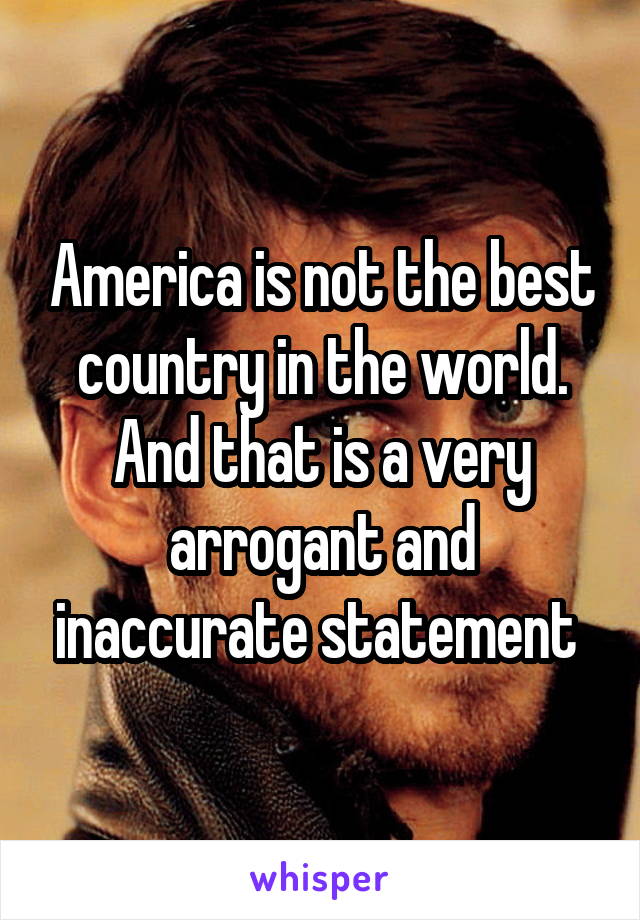 America is not the best country in the world. And that is a very arrogant and inaccurate statement

whisper